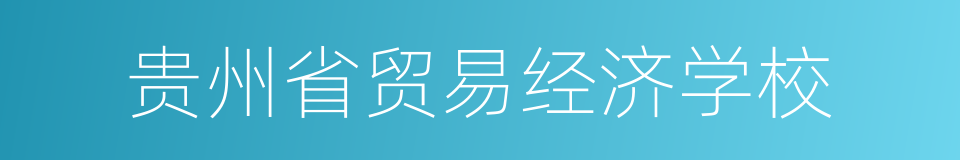 贵州省贸易经济学校